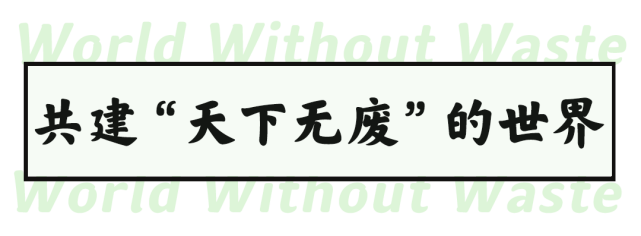 World Without Waste

共建“天下无废”的世界

World Without Waste